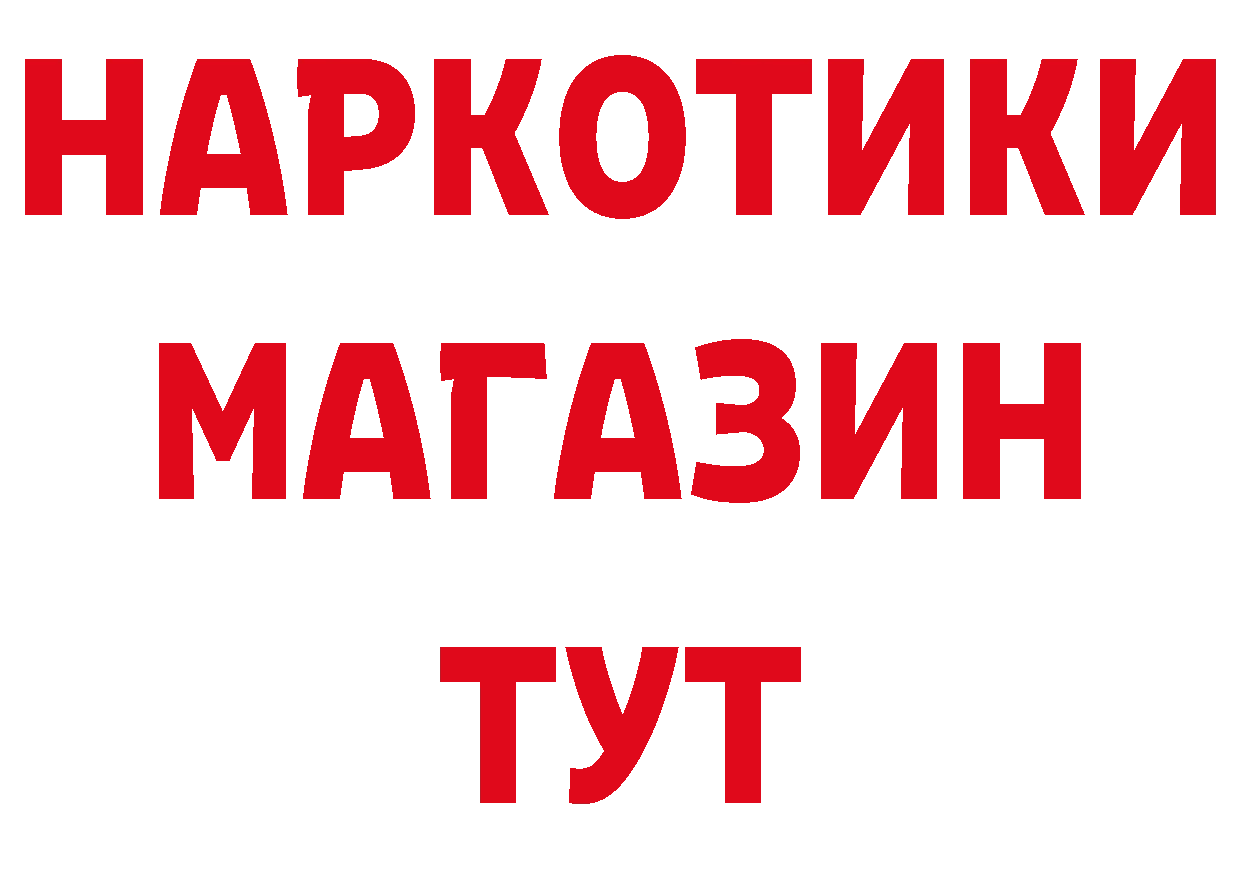 НАРКОТИКИ
МАГАЗИН
ТУТ